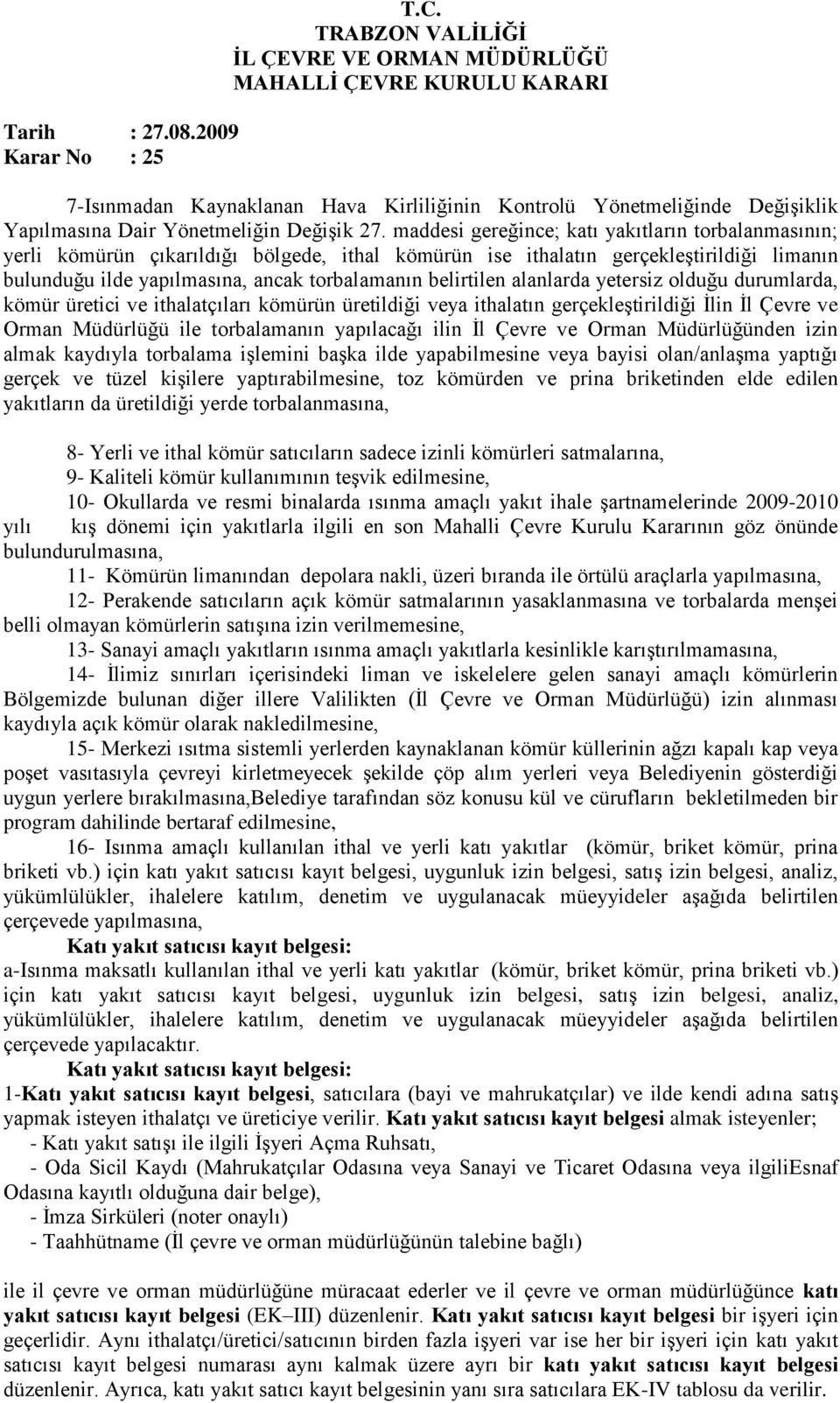 T.C.
TRABZON VALİLİĞİ
İL ÇEVRE VE ORMAN MÜDÜRLÜĞÜ
MAHALLİ ÇEVRE KURULU KARARI

Tarih : 27.08.2009
Karar No : 25

7-Isınmadan Kaynaklanan Hava Kirliliğinin Kontrolü Yönetmeliğinde Değişiklik Yapılmasına Dair Yönetmeliğin Değişik 27. maddesi gereğince; katı yakıtların torbalanmasının; yerli kömürün çıkarıldığı bölgede, ithal kömürün ise ithalatın gerçekleştirildiği limanın bulunduğu ilde yapılmasına, ancak torbalamanın belirtilen alanlarda yetersiz olduğu durumlarda, kömür üretici ve ithalatçıları kömürün üretildiği veya ithalatın gerçekleştirildiği İlin İl Çevre ve Orman Müdürlüğü ile torbalamanın yapılacağı ilin İl Çevre ve Orman Müdürlüğünden izin almak kaydıyla torbalama işlemini başka ilde yapabilmesine veya bayisi olan/anlaşma yaptığı gerçek ve tüzel kişilere yaptırabilmesine, toz kömürden ve prina briketinden elde edilen yakıtların da üretildiği yerde torbalanmasına,

8- Yerli ve ithal kömür satıcıların sadece izinli kömürleri satmalarına,
9- Kaliteli kömür kullanımının teşvik edilmesine,
10- Okullarda ve resmi binalarda ısınma amaçlı yakıt ihale şartnamelerinde 2009-2010 yılı kış dönemi için yakıtlarla ilgili en son Mahalli Çevre Kurulu Kararının göz önünde bulundurulmasına,
11- Kömürün limanından depolara nakli, üzeri bıranda ile örtülü araçlarla yapılmasına,
12- Perakende satıcıların açık kömür satmalarının yasaklanmasına ve torbalarda menşei belli olmayan kömürlerin satışına izin verilmemesine,
13- Sanayi amaçlı yakıtların ısınma amaçlı yakıtlarla kesinlikle karıştırılmamasına,
14- İlimiz sınırları içerisindeki liman ve iskelelere gelen sanayi amaçlı kömürlerin Bölgemizde bulunan diğer illere Valilikten (İl Çevre ve Orman Müdürlüğü) izin alınması kaydıyla açık kömür olarak nakledilmesine,
15- Merkezi ısıtma sistemli yerlerden kaynaklanan kömür küllerinin ağzı kapalı kap veya poşet vasıtasıyla çevreyi kirletmeyecek şekilde çöp alım yerleri veya Belediyenin gösterdiği uygun yerlere bırakılmasına,Belediye tarafından söz konusu kül ve cürufların bekletilmeden bir program dahilinde bertaraf edilmesine,
16- Isınma amaçlı kullanılan ithal ve yerli katı yakıtlar (kömür, briket kömür, prina briketi vb.) için katı yakıt satıcısı kayıt belgesi, uygunluk izin belgesi, satış izin belgesi, analiz, yükümlülükler, ihalelere katılım, denetim ve uygulanacak müeyyideler aşağıda belirtilen çerçevede yapılmasına,
Katı yakıt satıcısı kayıt belgesi:
a-Isınma maksatlı kullanılan ithal ve yerli katı yakıtlar (kömür, briket kömür, prina briketi vb.) için katı yakıt satıcısı kayıt belgesi, uygunluk izin belgesi, satış izin belgesi, analiz, yükümlülükler, ihalelere katılım, denetim ve uygulanacak müeyyideler aşağıda belirtilen çerçevede yapılacaktır.
Katı yakıt satıcısı kayıt belgesi:
1-Katı yakıt satıcısı kayıt belgesi, satıcılara (bayi ve mahrukatçılar) ve ilde kendi adına satış yapmak isteyen ithalatçı ve üreticiye verilir. Katı yakıt satıcısı kayıt belgesi almak isteyenler;
- Katı yakıt satışı ile ilgili İşyeri Açma Ruhsatı,
- Oda Sicil Kaydı (Mahrukatçılar Odasına veya Sanayi ve Ticaret Odasına veya ilgiliEsnaf Odasına kayıtlı olduğuna dair belge),
- İmza Sirküleri (noter onaylı)
- Taahhütname (İl çevre ve orman müdürlüğünün talebine bağlı)

ile il çevre ve orman müdürlüğüne müracaat ederler ve il çevre ve orman müdürlüğünce katı yakıt satıcısı kayıt belgesi (EK–III) düzenlenir. Katı yakıt satıcısı kayıt belgesi bir işyeri için geçerlidir. Aynı ithalatçı/üretici/satıcının birden fazla işyeri var ise her bir işyeri için katı yakıt satıcısı kayıt belgesi numarası aynı kalmak üzere ayrı bir katı yakıt satıcısı kayıt belgesi düzenlenir. Ayrıca, katı yakıt satıcı kayıt belgesinin yanı sıra satıcılara EK-IV tablosu da verilir.